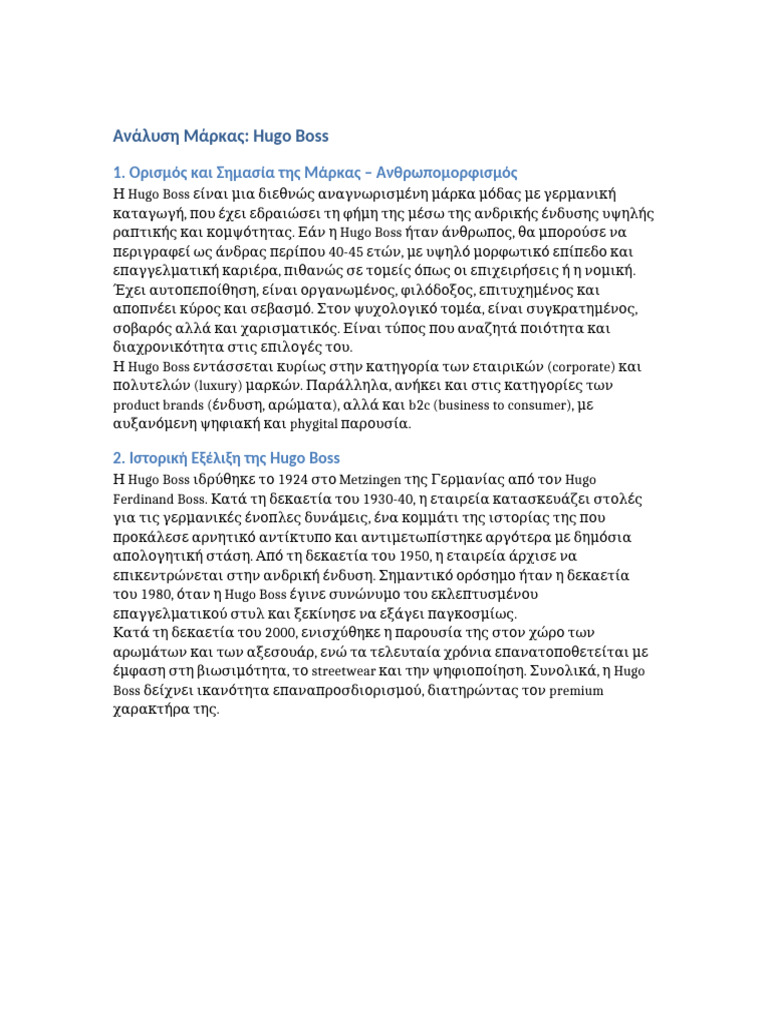 Ανάλυση Μάρκας: Hugo Boss

1. Ορισμός και Σημασία της Μάρκας – Ανθρωπομορφισμός

Η Hugo Boss είναι μια διεθνώς αναγνωρισμένη μάρκα μόδας με γερμανική καταγωγή, που έχει εδραιώσει τη φήμη της μέσω της ανδρικής ένδυσης υψηλής ραπτικής και κομψότητας. Εάν η Hugo Boss ήταν άνθρωπος, θα μπορούσε να περιγραφεί ως άνδρας περίπου 40-45 ετών, με υψηλό μορφωτικό επίπεδο και επαγγελματική καριέρα, πιθανώς σε τομείς όπως οι επιχειρήσεις ή η νομική. Έχει αυτοπεποίθηση, είναι οργανωμένος, φιλόδοξος, επιτυχημένος και αποπνέει κύρος και σεβασμό. Στον ψυχολογικό τομέα, είναι συγκρατημένος, σοβαρός αλλά και χαρισματικός. Είναι τύπος που αναζητά ποιότητα και διαχρονικότητα στις επιλογές του.
Η Hugo Boss εντάσσεται κυρίως στην κατηγορία των εταιρικών (corporate) και πολυτελών (luxury) μαρκών. Παράλληλα, ανήκει και στις κατηγορίες των product brands (ένδυση, αρώματα), αλλά και b2c (business to consumer), με αυξανόμενη ψηφιακή και phygital παρουσία.

2. Ιστορική Εξέλιξη της Hugo Boss

Η Hugo Boss ιδρύθηκε το 1924 στο Metzingen της Γερμανίας από τον Hugo Ferdinand Boss. Κατά τη δεκαετία του 1930-40, η εταιρεία κατασκευάζει στολές για τις γερμανικές ένοπλες δυνάμεις, ένα κομμάτι της ιστορίας της που προκάλεσε αρνητικό αντίκτυπο και αντιμετωπίστηκε αργότερα με δημόσια απολογητική στάση. Από τη δεκαετία του 1950, η εταιρεία άρχισε να επικεντρώνεται στην ανδρική ένδυση. Σημαντικό ορόσημο ήταν η δεκαετία του 1980, όταν η Hugo Boss έγινε συνώνυμο του εκλεπτυσμένου επαγγελματικού στυλ και ξεκίνησε να εξάγει παγκοσμίως.
Κατά τη δεκαετία του 2000, ενισχύθηκε η παρουσία της στον χώρο των αρωμάτων και των αξεσουάρ, ενώ τα τελευταία χρόνια επανατοποθετείται με έμφαση στη βιωσιμότητα, το streetwear και την ψηφιοποίηση. Συνολικά, η Hugo Boss δείχνει ικανότητα επαναπροσδιορισμού, διατηρώντας τον premium χαρακτήρα της.